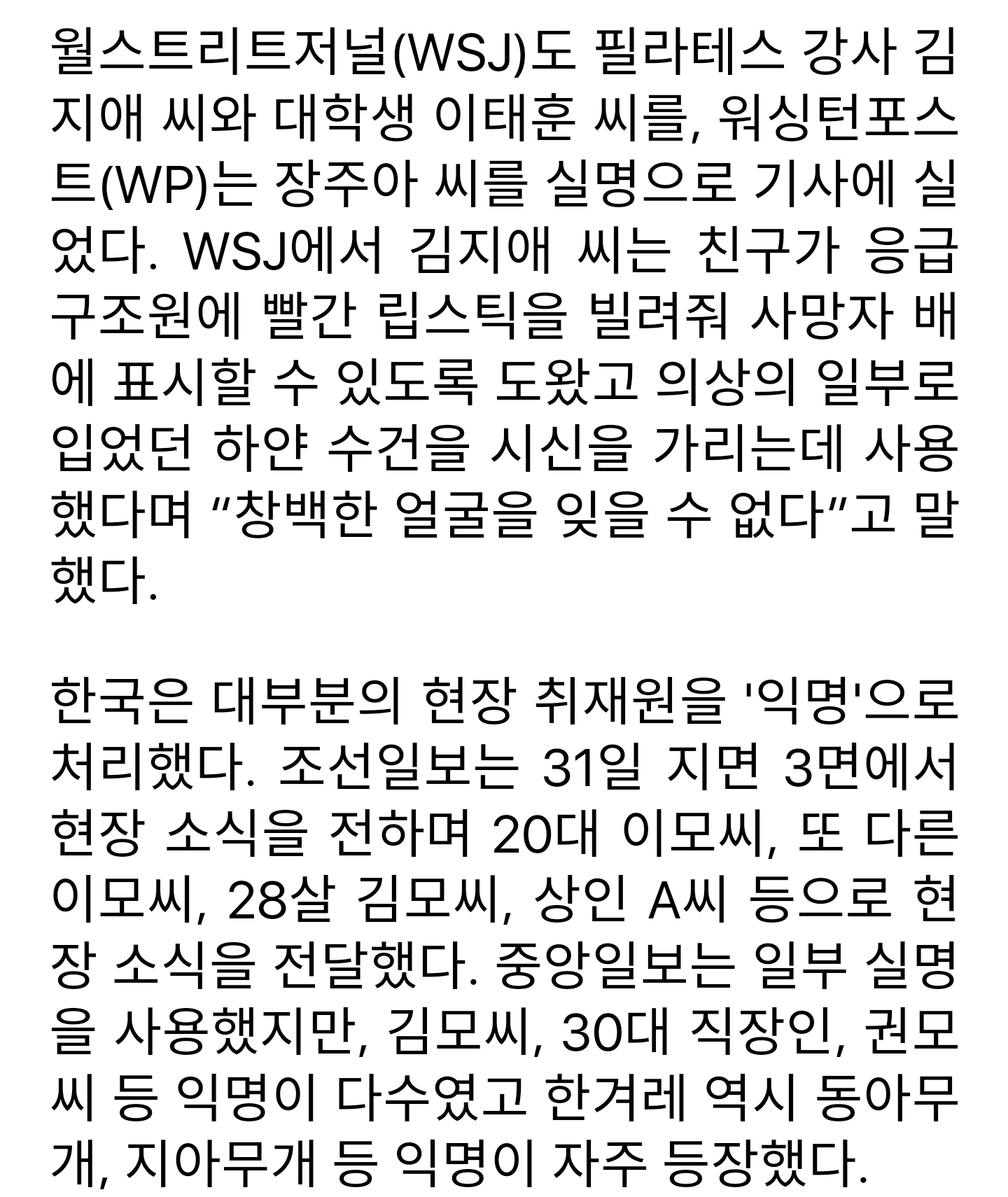 월스트리트저널(WSJ)도 필라테스 강사 김지애 씨와 대학생 이태훈 씨를, 워싱턴포스트(WP)는 장주아 씨를 실명으로 기사에 실었다. WSJ에서 김지애 씨는 친구가 응급구조원에 빨간 립스틱을 빌려줘 사망자 배에 표시할 수 있도록 도왔고 의상의 일부로 입었던 하얀 수건을 시신을 가리는데 사용했다며 “창백한 얼굴을 잊을 수 없다”고 말했다.

한국은 대부분의 현장 취재원을 '익명'으로 처리했다. 조선일보는 31일 지면 3면에서 현장 소식을 전하며 20대 이모씨, 또 다른 이모씨, 28살 김모씨, 상인 A씨 등으로 현장 소식을 전달했다. 중앙일보는 일부 실명을 사용했지만, 김모씨, 30대 직장인, 권모씨 등 익명이 다수였고 한겨레 역시 동아무개, 지아무개 등 익명이 자주 등장했다.